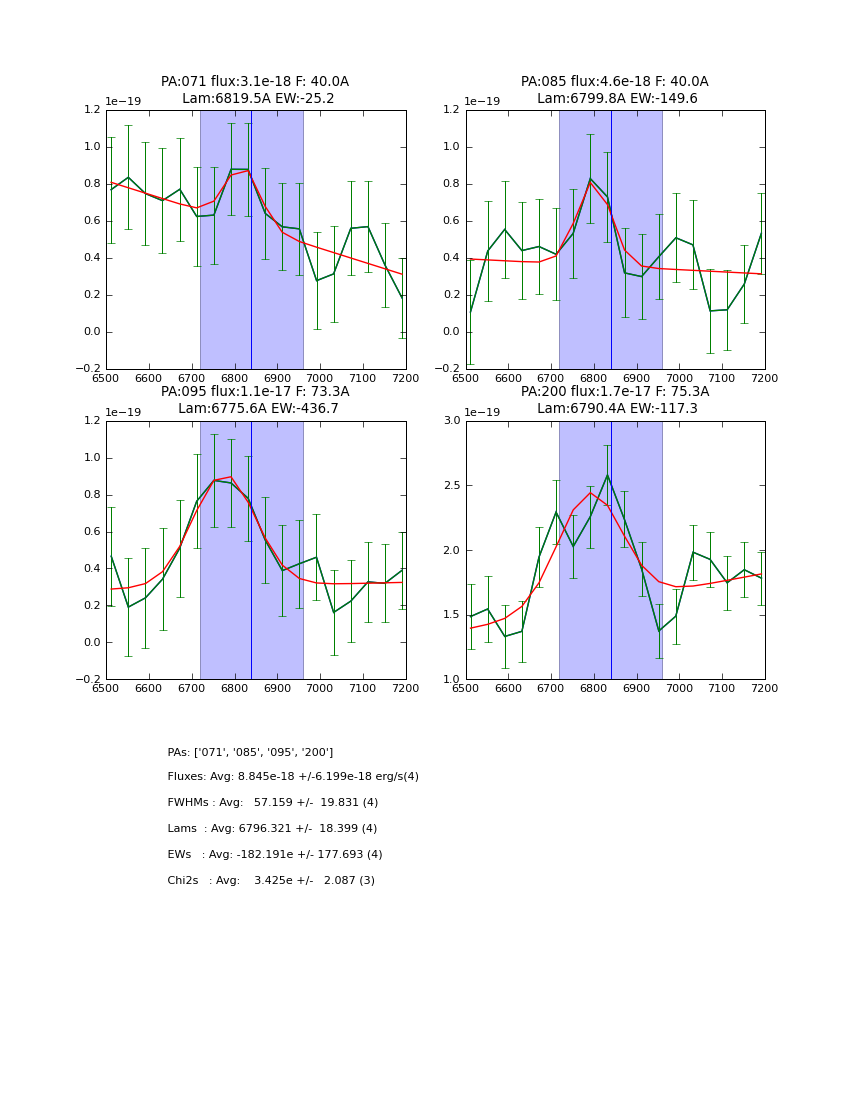 PA:071 flux:3.1e-18 F: 40.0A
Lam:6819.5A EW:-25.2

1e−19

1.2
1.0
0.8
0.6
0.4
0.2
0.0
−0.2

6500 6600 6700 6800 6900 7000 7100 7200

PA:085 flux:4.6e-18 F: 40.0A
Lam:6799.8A EW:-149.6

1e−19

1.2
1.0
0.8
0.6
0.4
0.2
0.0
−0.2

6500 6600 6700 6800 6900 7000 7100 7200

PA:095 flux:1.1e-17 F: 73.3A
Lam:6775.6A EW:-436.7

1e−19

1.2
1.0
0.8
0.6
0.4
0.2
0.0
−0.2

6500 6600 6700 6800 6900 7000 7100 7200

PA:200 flux:1.7e-17 F: 75.3A
Lam:6790.4A EW:-117.3

1e−19

3.0
2.5
2.0
1.5
1.0

6500 6600 6700 6800 6900 7000 7100 7200

PAs: ['071', '085', '095', '200']

Fluxes: Avg: 8.845e-18 +/-6.199e-18 erg/s(4)

FWHMs : Avg: 57.159 +/- 19.831 (4)

Lams : Avg: 6796.321 +/- 18.399 (4)

EWs : Avg: -182.191e +/- 177.693 (4)

Chi2s : Avg: 3.425e +/- 2.087 (3)